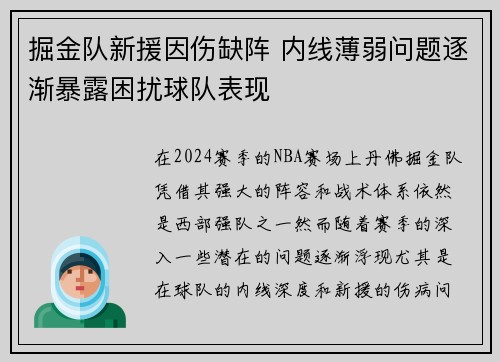 掘金队新援因伤缺阵 内线薄弱问题逐渐暴露困扰球队表现

在2024赛季的NBA赛场上丹佛掘金队凭借其强大的阵容和战术体系依然是西部强队之一然而随着赛季的深入一些潜在的问题逐渐浮现尤其是在球队的内线深度和新援的伤病问